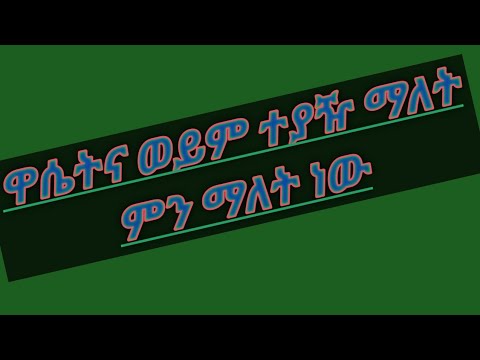 ዋሴትና ወይም ተያዥ ማለት
ምን ማለት ነው